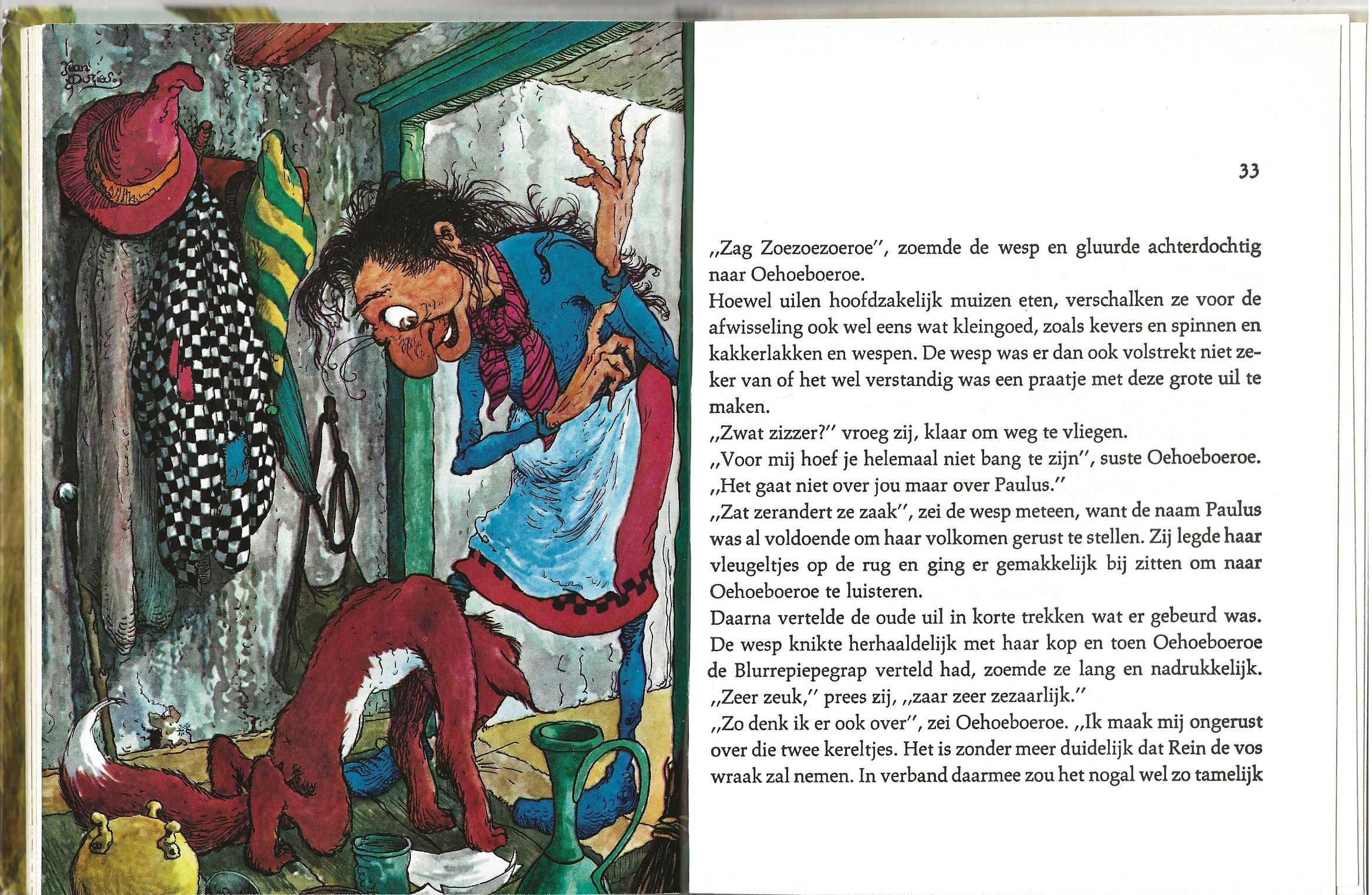 Jean Dulieu

33

„Zag Zoezoezoeroe", zoemde de wesp en gluurde achterdochtig naar Oehoeboeroe.
Hoewel uilen hoofdzakelijk muizen eten, verschalken ze voor de afwisseling ook wel eens wat kleingoed, zoals kevers en spinnen en kakkerlakken en wespen. De wesp was er dan ook volstrekt niet zeker van of het wel verstandig was een praatje met deze grote uil te maken.
„Zwat zizzer?" vroeg zij, klaar om weg te vliegen.
„Voor mij hoef je helemaal niet bang te zijn", suste Oehoeboeroe. „Het gaat niet over jou maar over Paulus."
„Zat zerandert ze zaak", zei de wesp meteen, want de naam Paulus was al voldoende om haar volkomen gerust te stellen. Zij legde haar vleugeltjes op de rug en ging er gemakkelijk bij zitten om naar Oehoeboeroe te luisteren.
Daarna vertelde de oude uil in korte trekken wat er gebeurd was. De wesp knikte herhaaldelijk met haar kop en toen Oehoeboeroe de Blurrepiepegrap verteld had, zoemde ze lang en nadrukkelijk. „Zeer zeuk," prees zij, „zaar zeer zezaarlijk."
„Zo denk ik er ook over", zei Oehoeboeroe. „Ik maak mij ongerust over die twee kereltjes. Het is zonder meer duidelijk dat Rein de vos wraak zal nemen. In verband daarmee zou het nogal wel zo tamelijk